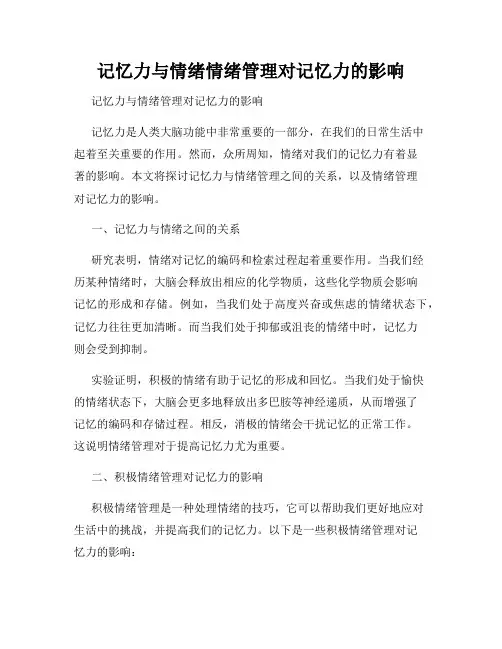 记忆力与情绪情绪管理对记忆力的影响

记忆力与情绪管理对记忆力的影响

记忆力是人类大脑功能中非常重要的一部分，在我们的日常生活中起着至关重要的作用。然而，众所周知，情绪对我们的记忆力有着显著的影响。本文将探讨记忆力与情绪管理之间的关系，以及情绪管理对记忆力的影响。

一、记忆力与情绪之间的关系

研究表明，情绪对记忆的编码和检索过程起着重要作用。当我们经历某种情绪时，大脑会释放出相应的化学物质，这些化学物质会影响记忆的形成和存储。例如，当我们处于高度兴奋或焦虑的情绪状态下，记忆力往往更加清晰。而当我们处于抑郁或沮丧的情绪中时，记忆力则会受到抑制。

实验证明，积极的情绪有助于记忆的形成和回忆。当我们处于愉快的情绪状态下，大脑会更多地释放出多巴胺等神经递质，从而增强了记忆的编码和存储过程。相反，消极的情绪会干扰记忆的正常工作。这说明情绪管理对于提高记忆力尤为重要。

二、积极情绪管理对记忆力的影响

积极情绪管理是一种处理情绪的技巧，它可以帮助我们更好地应对生活中的挑战，并提高我们的记忆力。以下是一些积极情绪管理对记忆力的影响：